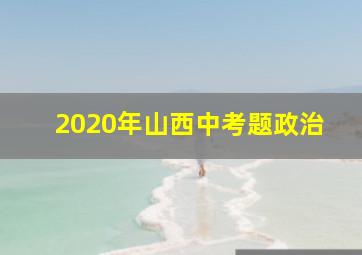 2020年山西中考题政治